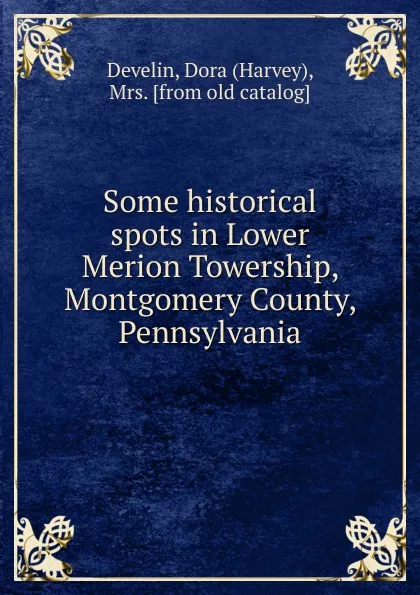 Develin, Dora (Harvey), Mrs. [from old catalog]

Some historical spots in Lower Merion Towership, Montgomery County, Pennsylvania